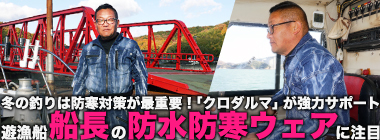 冬の釣りは防寒対策が最重要！「クロダルマ」が強力サポート

遊漁船 船長の防水防寒ウェアに注目